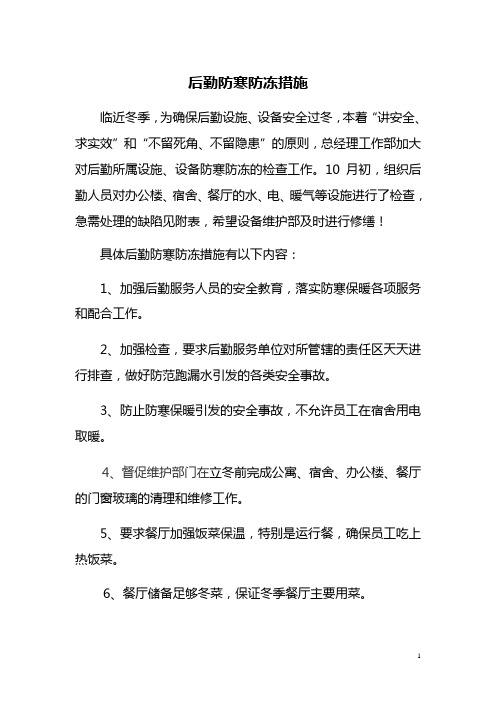 后勤防寒防冻措施

临近冬季，为确保后勤设施、设备安全过冬，本着“讲安全、求实效”和“不留死角、不留隐患”的原则，总经理工作部加大对后勤所属设施、设备防寒防冻的检查工作。10 月初，组织后勤人员对办公楼、宿舍、餐厅的水、电、暖气等设施进行了检查，急需处理的缺陷见附表，希望设备维护部及时进行修缮！

具体后勤防寒防冻措施有以下内容：

1、加强后勤服务人员的安全教育，落实防寒保暖各项服务和配合工作。

2、加强检查，要求后勤服务单位对所管辖的责任区天天进行排查，做好防范跑漏水引发的各类安全事故。

3、防止防寒保暖引发的安全事故，不允许员工在宿舍用电取暖。

4、督促维护部门在立冬前完成公寓、宿舍、办公楼、餐厅的门窗玻璃的清理和维修工作。

5、要求餐厅加强饭菜保温，特别是运行餐，确保员工吃上热饭菜。

6、餐厅储备足够冬菜，保证冬季餐厅主要用菜。

1